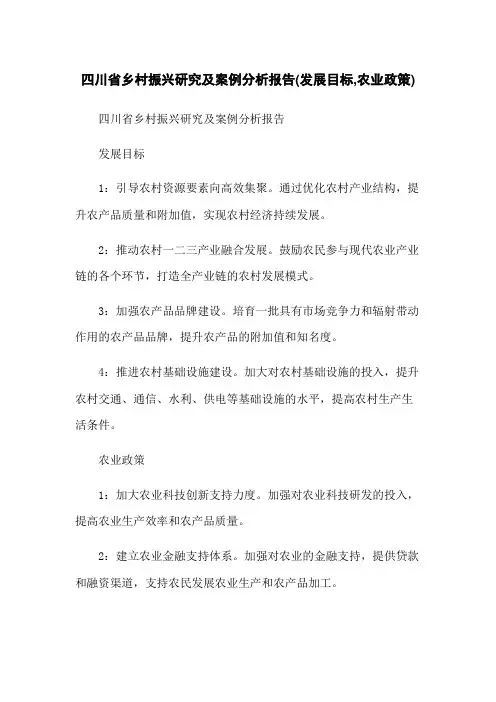 四川省乡村振兴研究及案例分析报告(发展目标,农业政策)

四川省乡村振兴研究及案例分析报告

发展目标

1：引导农村资源要素向高效集聚。通过优化农村产业结构，提升农产品质量和附加值，实现农村经济持续发展。

2：推动农村一二三产业融合发展。鼓励农民参与现代农业产业链的各个环节，打造全产业链的农村发展模式。

3：加强农产品品牌建设。培育一批具有市场竞争力和辐射带动作用的农产品品牌，提升农产品的附加值和知名度。

4：推进农村基础设施建设。加大对农村基础设施的投入，提升农村交通、通信、水利、供电等基础设施的水平，提高农村生产生活条件。

农业政策

1：加大农业科技创新支持力度。加强对农业科技研发的投入，提高农业生产效率和农产品质量。

2：建立农业金融支持体系。加强对农业的金融支持，提供贷款和融资渠道，支持农民发展农业生产和农产品加工。